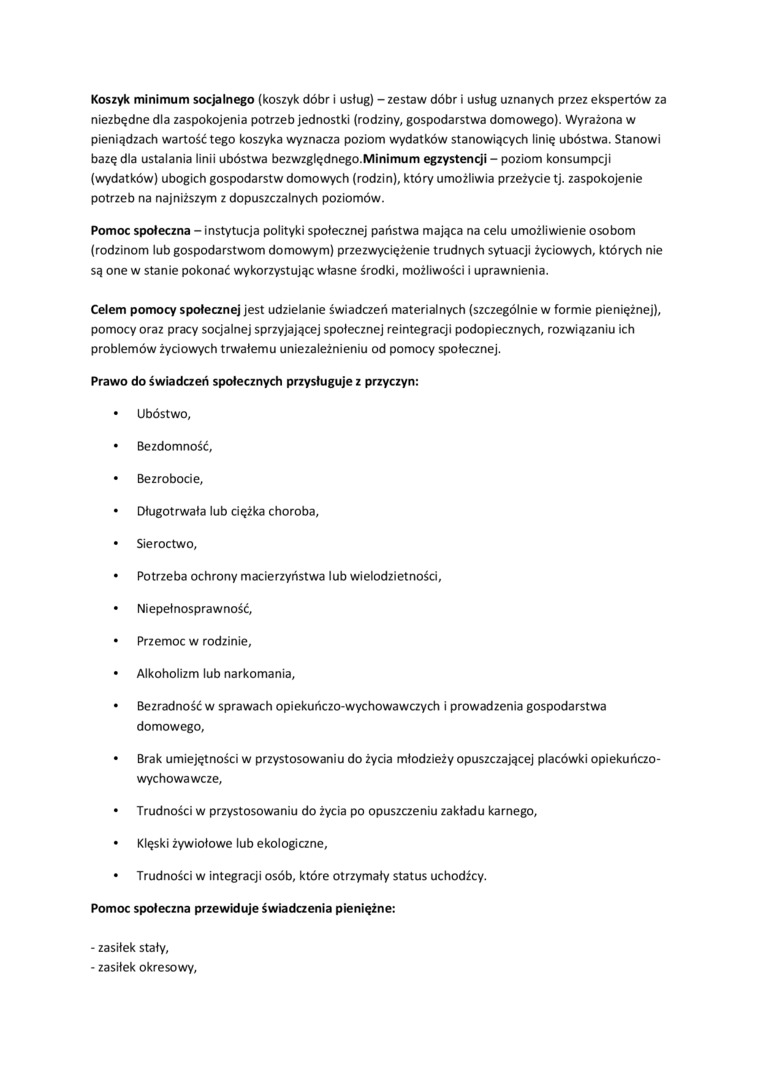 Koszyk minimum socjalnego (koszyk dóbr i usług) – zestaw dóbr i usług uznanych przez ekspertów za niezbędne dla zaspokojenia potrzeb jednostki (rodziny, gospodarstwa domowego). Wyrażona w pieniądzach wartość tego koszyka wyznacza poziom wydatków stanowiących linię ubóstwa. Stanowi bazę dla ustalania linii ubóstwa bezwzględnego.Minimum egzystencji – poziom konsumpcji (wydatków) ubogich gospodarstw domowych (rodzin), który umożliwia przeżycie tj. zaspokojenie potrzeb na najniższym z dopuszczalnych poziomów.

Pomoc społeczna – instytucja polityki społecznej państwa mająca na celu umożliwienie osobom (rodzinom lub gospodarstwom domowym) przezwyciężenie trudnych sytuacji życiowych, których nie są one w stanie pokonać wykorzystując własne środki, możliwości i uprawnienia.

Celem pomocy społecznej jest udzielanie świadczeń materialnych (szczególnie w formie pieniężnej), pomocy oraz pracy socjalnej sprzyjającej społecznej reintegracji podopiecznych, rozwiązaniu ich problemów życiowych trwałemu uniezależnieniu od pomocy społecznej.

Prawo do świadczeń społecznych przysługuje z przyczyn:

• Ubóstwo,
• Bezdomność,
• Bezrobocie,
• Długotrwała lub ciężka choroba,
• Sieroctwo,
• Potrzeba ochrony macierzyństwa lub wielodzietności,
• Niepełnosprawność,
• Przemoc w rodzinie,
• Alkoholizm lub narkomania,
• Bezradność w sprawach opiekuńczo-wychowawczych i prowadzenia gospodarstwa domowego,
• Brak umiejętności w przystosowaniu do życia młodzieży opuszczającej placówki opiekuńczo-wychowawcze,
• Trudności w przystosowaniu do życia po opuszczeniu zakładu karnego,
• Klęski żywiołowe lub ekologiczne,
• Trudności w integracji osób, które otrzymały status uchodźcy.

Pomoc społeczna przewiduje świadczenia pieniężne:

- zasiłek stały,
- zasiłek okresowy,